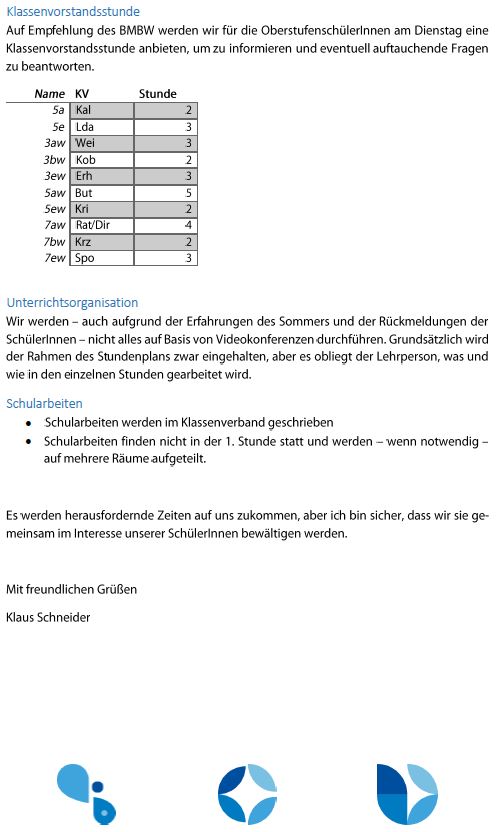 Klassenvorstandsstunde

Auf Empfehlung des BMBW werden wir für die OberstufenschülerInnen am Dienstag eine Klassenvorstandsstunde anbieten, um zu informieren und eventuell auftauchende Fragen zu beantworten.

| Name | KV | Stunde |
|---|---|---|
| 5a | Kal | 2 |
| 5e | Lda | 3 |
| 3aw | Wei | 3 |
| 3bw | Kob | 2 |
| 3ew | Erh | 3 |
| 5aw | But | 5 |
| 5ew | Kri | 2 |
| 7aw | Rat/Dir | 4 |
| 7bw | Krz | 2 |
| 7ew | Spo | 3 |

Unterrichtsorganisation

Wir werden – auch aufgrund der Erfahrungen des Sommers und der Rückmeldungen der SchülerInnen – nicht alles auf Basis von Videokonferenzen durchführen. Grundsätzlich wird der Rahmen des Stundenplans zwar eingehalten, aber es obliegt der Lehrperson, was und wie in den einzelnen Stunden gearbeitet wird.

Schularbeiten

• Schularbeiten werden im Klassenverband geschrieben
• Schularbeiten finden nicht in der 1. Stunde statt und werden – wenn notwendig – auf mehrere Räume aufgeteilt.

Es werden herausfordernde Zeiten auf uns zukommen, aber ich bin sicher, dass wir sie gemeinsam im Interesse unserer SchülerInnen bewältigen werden.

Mit freundlichen Grüßen

Klaus Schneider